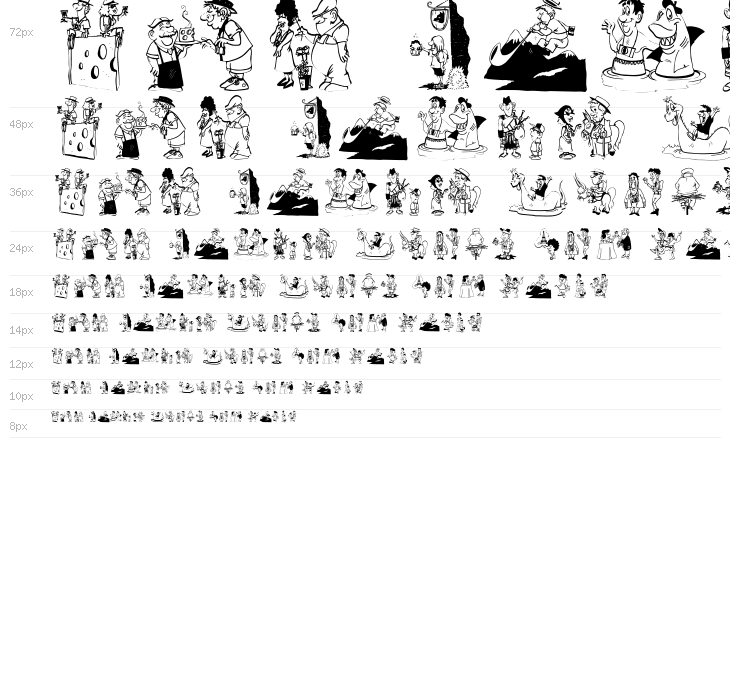 72px

48px

36px

24px

18px

14px

12px

10px

8px